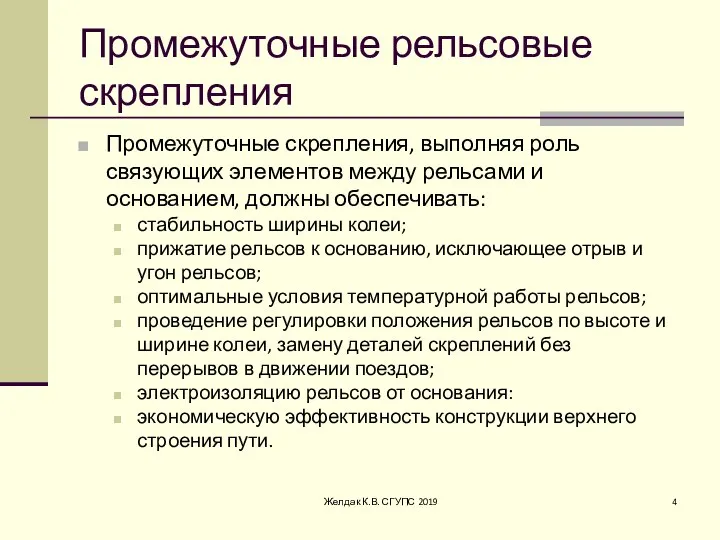 Промежуточные рельсовые скрепления

Промежуточные скрепления, выполняя роль связующих элементов между рельсами и основанием, должны обеспечивать:

стабильность ширины колеи;

прижатие рельсов к основанию, исключающее отрыв и угон рельсов;

оптимальные условия температурной работы рельсов;

проведение регулировки положения рельсов по высоте и ширине колеи, замену деталей скреплений без перерывов в движении поездов;

электроизоляцию рельсов от основания:

экономическую эффективность конструкции верхнего строения пути.

Желдак К.В. СГУПС 2019

4